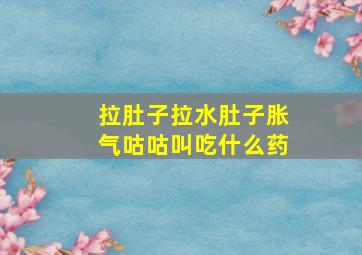 拉肚子拉水肚子胀气咕咕叫吃什么药